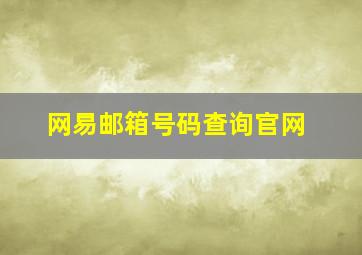 网易邮箱号码查询官网